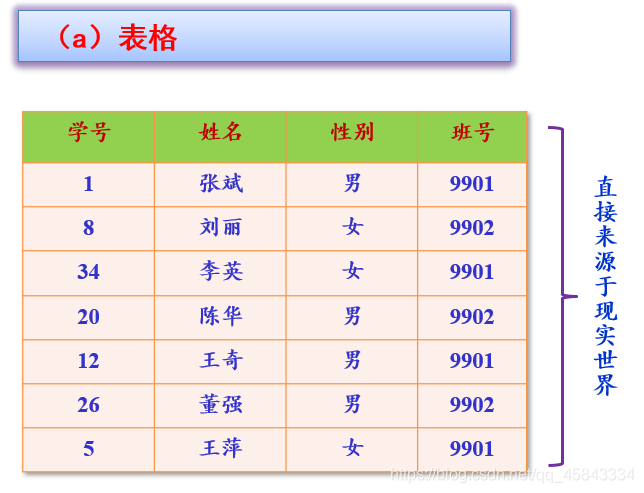 （a）表格

| 学号 | 姓名 | 性别 | 班号 |
|---|---|---|---|
| 1 | 张斌 | 男 | 9901 |
| 8 | 刘丽 | 女 | 9902 |
| 34 | 李英 | 女 | 9901 |
| 20 | 陈华 | 男 | 9902 |
| 12 | 王奇 | 男 | 9901 |
| 26 | 董强 | 男 | 9902 |
| 5 | 王萍 | 女 | 9901 |

直接来源于现实世界

https://blog.csdn.net/qq_45843334